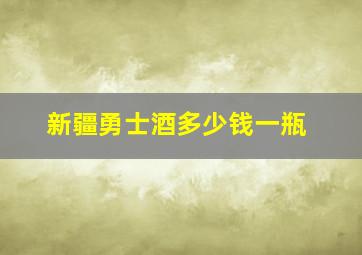 新疆勇士酒多少钱一瓶